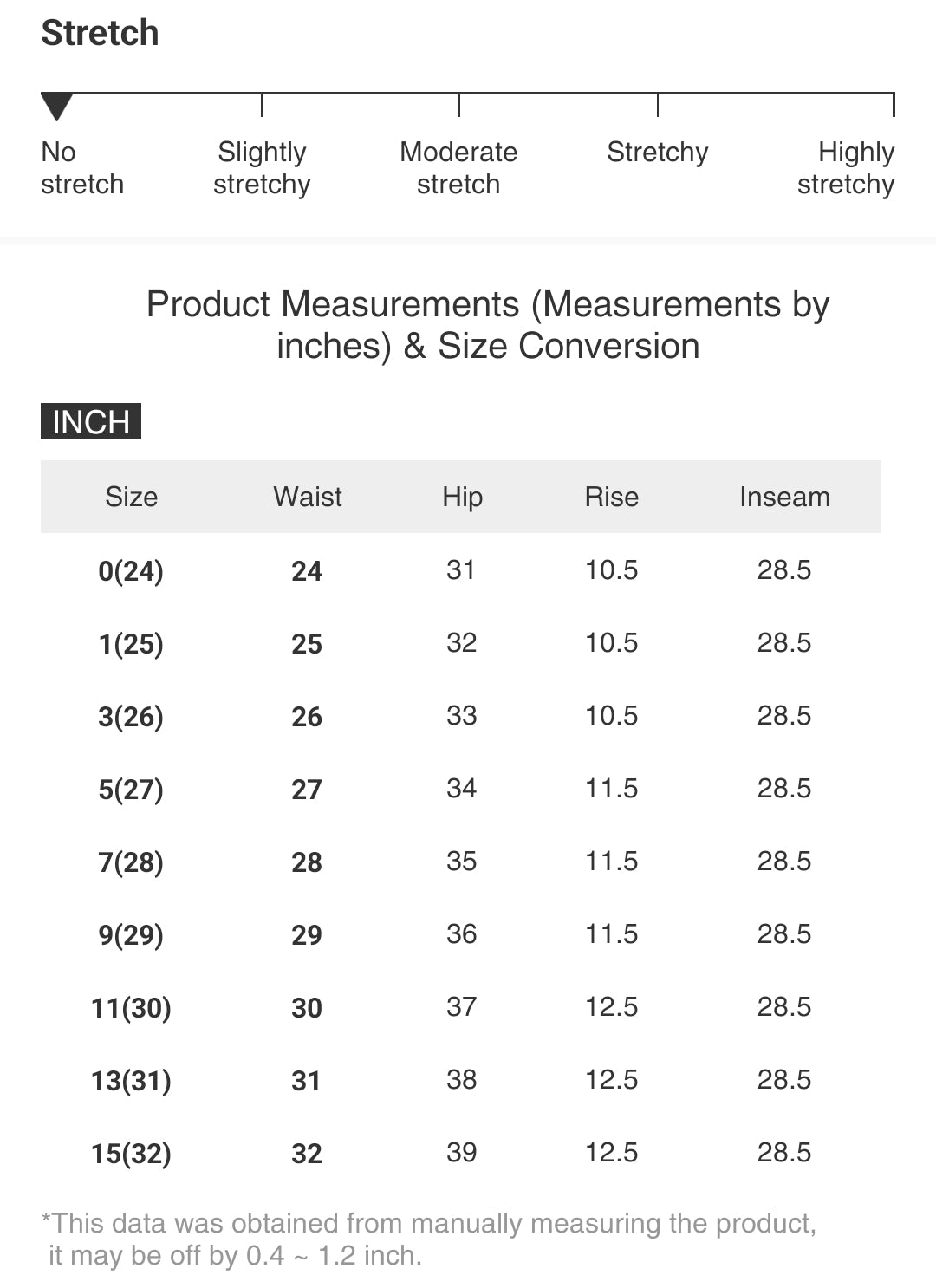 Stretch

No stretch

Slightly stretchy

Moderate stretch

Stretchy

Highly stretchy

Product Measurements (Measurements by inches) & Size Conversion

INCH

| Size | Waist | Hip | Rise | Inseam |
|---|---|---|---|---|
| 0(24) | 24 | 31 | 10.5 | 28.5 |
| 1(25) | 25 | 32 | 10.5 | 28.5 |
| 3(26) | 26 | 33 | 10.5 | 28.5 |
| 5(27) | 27 | 34 | 11.5 | 28.5 |
| 7(28) | 28 | 35 | 11.5 | 28.5 |
| 9(29) | 29 | 36 | 11.5 | 28.5 |
| 11(30) | 30 | 37 | 12.5 | 28.5 |
| 13(31) | 31 | 38 | 12.5 | 28.5 |
| 15(32) | 32 | 39 | 12.5 | 28.5 |

*This data was obtained from manually measuring the product, it may be off by 0.4 ~ 1.2 inch.